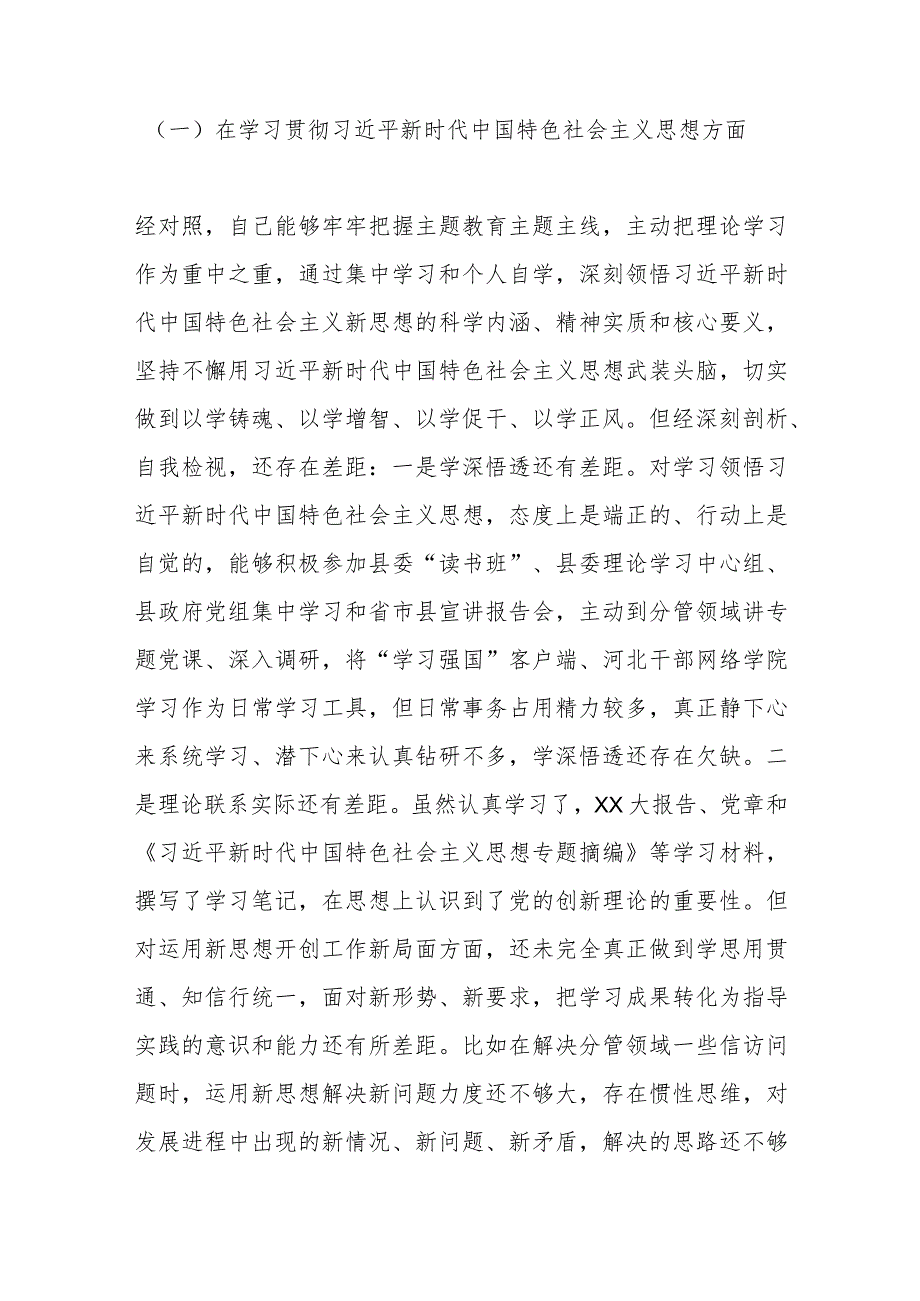 （一）在学习贯彻习近平新时代中国特色社会主义思想方面

经对照，自己能够牢牢把握主题教育主题主线，主动把理论学习作为重中之重，通过集中学习和个人自学，深刻领悟习近平新时代中国特色社会主义新思想的科学内涵、精神实质和核心要义，坚持不懈用习近平新时代中国特色社会主义思想武装头脑，切实做到以学铸魂、以学增智、以学促干、以学正风。但经深刻剖析、自我检视，还存在差距：一是学深悟透还有差距。对学习领悟习近平新时代中国特色社会主义思想，态度上是端正的、行动上是自觉的，能够积极参加县委“读书班”、县委理论学习中心组、县政府党组集中学习和省市县宣讲报告会，主动到分管领域讲专题党课、深入调研，将“学习强国”客户端、河北干部网络学院学习作为日常学习工具，但日常事务占用精力较多，真正静下心来系统学习、潜下心来认真钻研不多，学深悟透还存在欠缺。二是理论联系实际还有差距。虽然认真学习了，XX大报告、党章和《习近平新时代中国特色社会主义思想专题摘编》等学习材料，撰写了学习笔记，在思想上认识到了党的创新理论的重要性。但对运用新思想开创工作新局面方面，还未完全真正做到学思用贯通、知信行统一，面对新形势、新要求，把学习成果转化为指导实践的意识和能力还有所差距。比如在解决分管领域一些信访问题时，运用新思想解决新问题力度还不够大，存在惯性思维，对发展进程中出现的新情况、新问题、新矛盾，解决的思路还不够